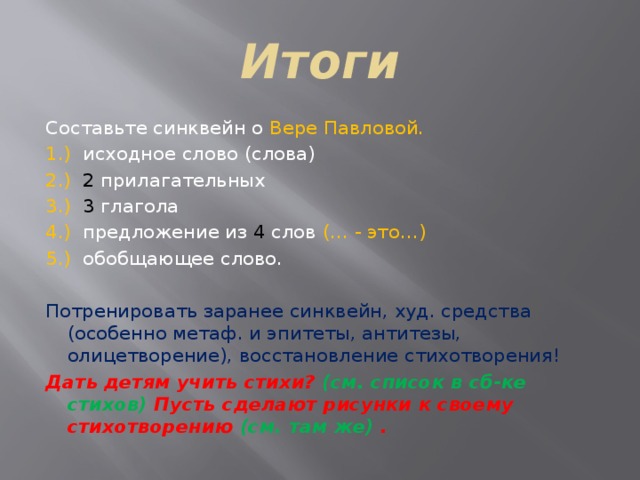 Итоги

Составьте синквейн о Вере Павловой.
1.) исходное слово (слова)
2.) 2 прилагательных
3.) 3 глагола
4.) предложение из 4 слов (… - это…)
5.) обобщающее слово.

Потренировать заранее синквейн, худ. средства (особенно метаф. и эпитеты, антитезы, олицетворение), восстановление стихотворения!

Дать детям учить стихи? (см. список в сб-ке стихов) Пусть сделают рисунки к своему стихотворению (см. там же) .